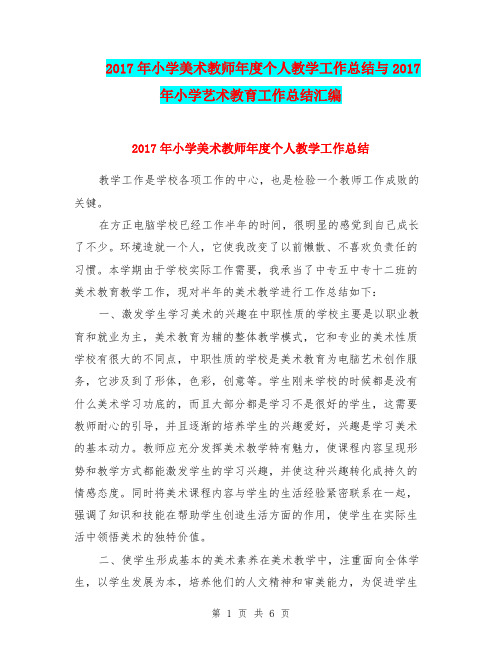 2017年小学美术教师年度个人教学工作总结与2017年小学艺术教育工作总结汇编

2017年小学美术教师年度个人教学工作总结

教学工作是学校各项工作的中心，也是检验一个教师工作成败的关键。

在方正电脑学校已经工作半年的时间，很明显的感觉到自己成长了不少。环境造就一个人，它使我改变了以前懒散、不喜欢负责任的习惯。本学期由于学校实际工作需要，我承当了中专五中专十二班的美术教育教学工作，现对半年的美术教学进行工作总结如下：

一、激发学生学习美术的兴趣在中职性质的学校主要是以职业教育和就业为主，美术教育为辅的整体教学模式，它和专业的美术性质学校有很大的不同点，中职性质的学校是美术教育为电脑艺术创作服务，它涉及到了形体，色彩，创意等。学生刚来学校的时候都是没有什么美术学习功底的，而且大部分都是学习不是很好的学生，这需要教师耐心的引导，并且逐渐的培养学生的兴趣爱好，兴趣是学习美术的基本动力。教师应充分发挥美术教学特有魅力，使课程内容呈现形势和教学方式都能激发学生的学习兴趣，并使这种兴趣转化成持久的情感态度。同时将美术课程内容与学生的生活经验紧密联系在一起，强调了知识和技能在帮助学生创造生活方面的作用，使学生在实际生活中领悟美术的独特价值。

二、使学生形成基本的美术素养在美术教学中，注重面向全体学生，以学生发展为本，培养他们的人文精神和审美能力，为促进学生

第 1 页 共 6 页